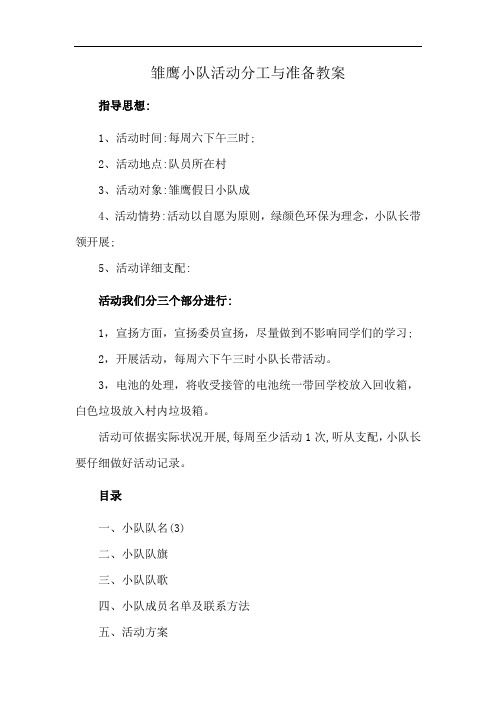 雏鹰小队活动分工与准备教案

指导思想:

1、活动时间:每周六下午三时;

2、活动地点:队员所在村

3、活动对象:雏鹰假日小队成

4、活动情势:活动以自愿为原则，绿颜色环保为理念，小队长带领开展;

5、活动详细支配:

活动我们分三个部分进行:

1，宣扬方面，宣扬委员宣扬，尽量做到不影响同学们的学习;

2，开展活动，每周六下午三时小队长带活动。

3，电池的处理，将收受接管的电池统一带回学校放入回收箱，白色垃圾放入村内垃圾箱。

活动可依据实际状况开展,每周至少活动1次,听从支配,小队长要仔细做好活动记录。

目录

一、小队队名(3)

二、小队队旗

三、小队队歌

四、小队成员名单及联系方法

五、活动方案